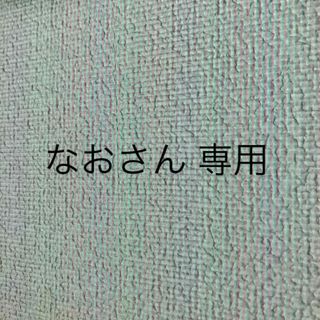 なおさん 専用